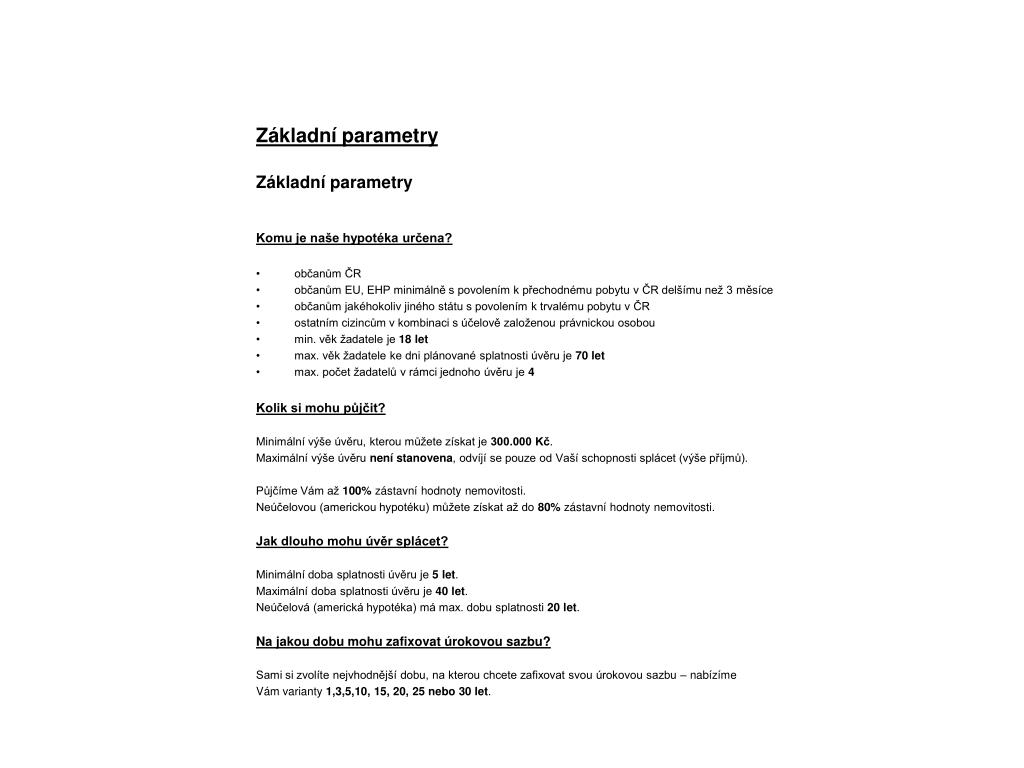 Základní parametry

Základní parametry

Komu je naše hypotéka určena?

• občanům ČR
• občanům EU, EHP minimálně s povolením k přechodnému pobytu v ČR delšímu než 3 měsíce
• občanům jakéhokoliv jiného státu s povolením k trvalému pobytu v ČR
• ostatním cizincům v kombinaci s účelově založenou právnickou osobou
• min. věk žadatele je 18 let
• max. věk žadatele ke dni plánované splatnosti úvěru je 70 let
• max. počet žadatelů v rámci jednoho úvěru je 4

Kolik si mohu půjčit?

Minimální výše úvěru, kterou můžete získat je 300.000 Kč.
Maximální výše úvěru není stanovena, odvíjí se pouze od Vaší schopnosti splácet (výše příjmů).

Půjčíme Vám až 100% zástavní hodnoty nemovitosti.
Neúčelovou (americkou hypotéku) můžete získat až do 80% zástavní hodnoty nemovitosti.

Jak dlouho mohu úvěr splácet?

Minimální doba splatnosti úvěru je 5 let.
Maximální doba splatnosti úvěru je 40 let.
Neúčelová (americká hypotéka) má max. dobu splatnosti 20 let.

Na jakou dobu mohu zafixovat úrokovou sazbu?

Sami si zvolíte nejvhodnější dobu, na kterou chcete zafixovat svou úrokovou sazbu – nabízíme Vám varianty 1,3,5,10, 15, 20, 25 nebo 30 let.